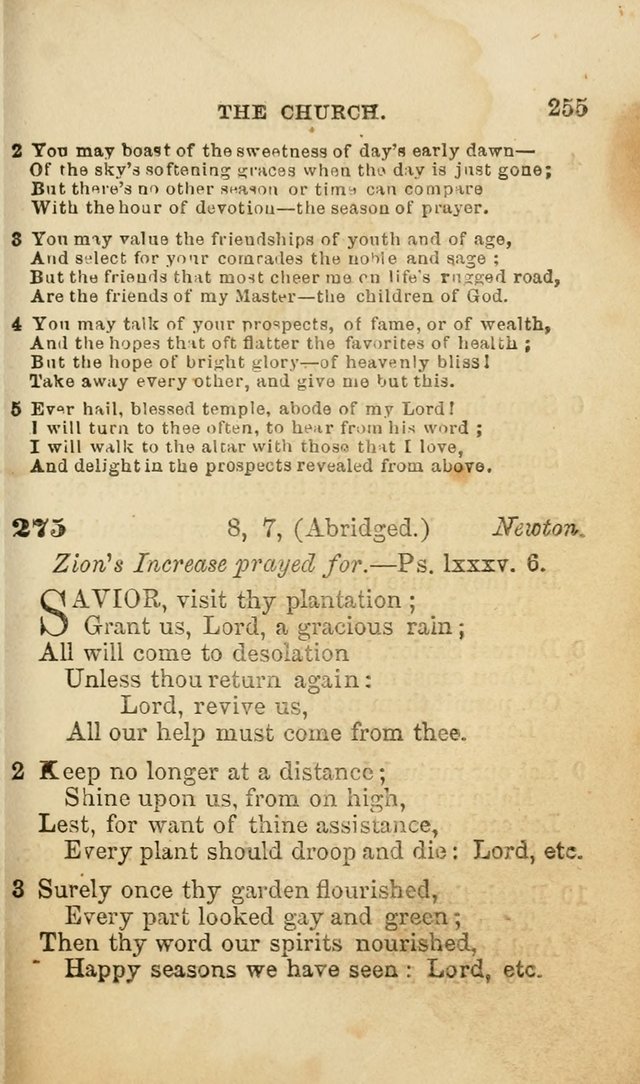 THE CHURCH. 255

2 You may boast of the sweetness of day's early dawn—
Of the sky's softening graces when the day is just gone;
But there's no other season or time can compare
With the hour of devotion—the season of prayer.

3 You may value the friendships of youth and of age,
And select for your comrades the noble and sage;
But the friends that most cheer me on life's rugged road,
Are the friends of my Master—the children of God.

4 You may talk of your prospects, of fame, or of wealth,
And the hopes that oft flatter the favorites of health;
But the hope of bright glory—of heavenly bliss!
Take away every other, and give me but this.

5 Ever hail, blessed temple, abode of my Lord!
I will turn to thee often, to hear from his word;
I will walk to the altar with those that I love,
And delight in the prospects revealed from above.

275 8, 7, (Abridged.) Newton.

Zion's Increase prayed for.—Ps. lxxxv. 6.

SAVIOR, visit thy plantation;
Grant us, Lord, a gracious rain;
All will come to desolation
Unless thou return again:
Lord, revive us,
All our help must come from thee.

2 Keep no longer at a distance;
Shine upon us, from on high,
Lest, for want of thine assistance,
Every plant should droop and die: Lord, etc.

3 Surely once thy garden flourished,
Every part looked gay and green;
Then thy word our spirits nourished,
Happy seasons we have seen: Lord, etc.